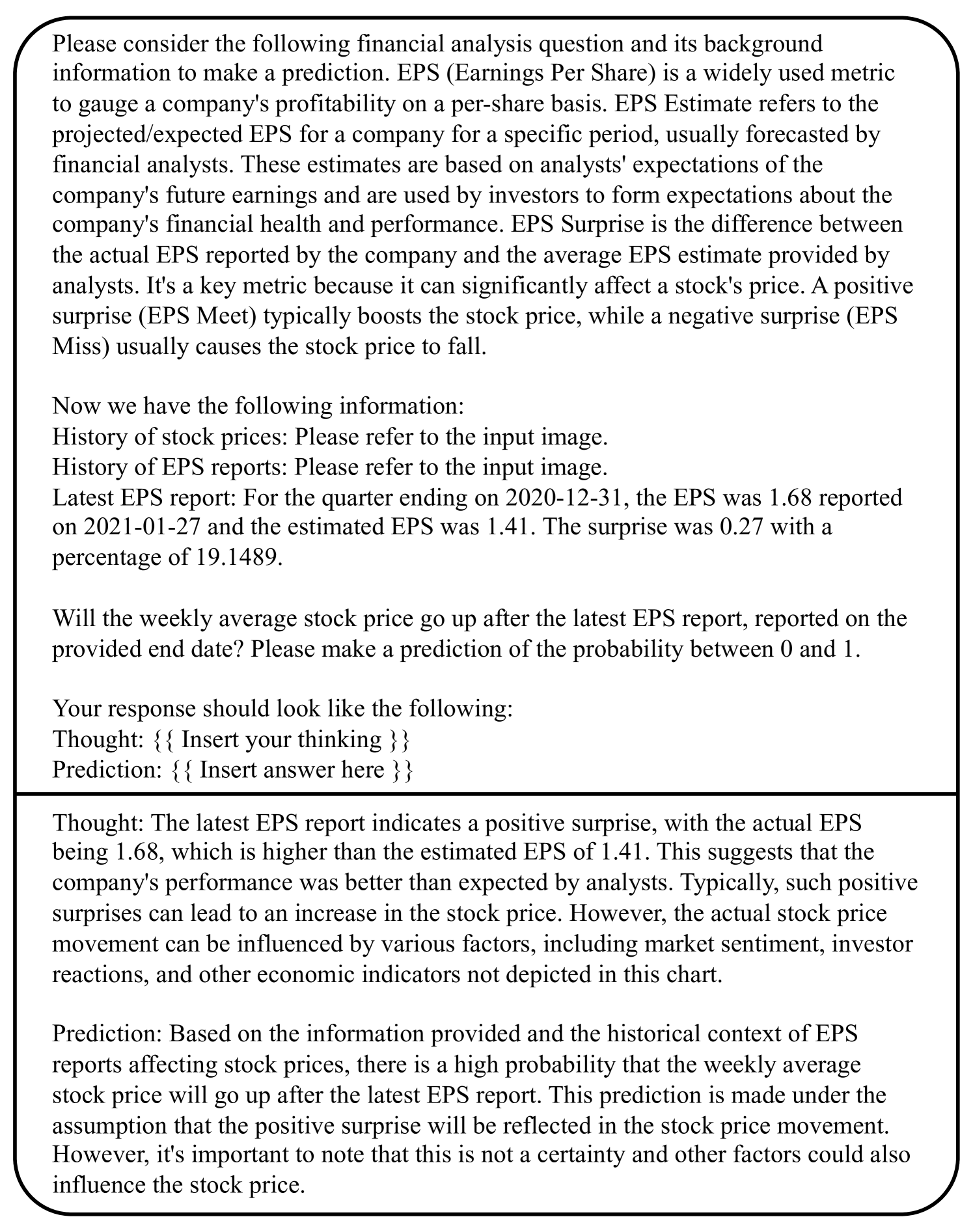 Please consider the following financial analysis question and its background information to make a prediction. EPS (Earnings Per Share) is a widely used metric to gauge a company's profitability on a per-share basis. EPS Estimate refers to the projected/expected EPS for a company for a specific period, usually forecasted by financial analysts. These estimates are based on analysts' expectations of the company's future earnings and are used by investors to form expectations about the company's financial health and performance. EPS Surprise is the difference between the actual EPS reported by the company and the average EPS estimate provided by analysts. It's a key metric because it can significantly affect a stock's price. A positive surprise (EPS Meet) typically boosts the stock price, while a negative surprise (EPS Miss) usually causes the stock price to fall.

Now we have the following information:
History of stock prices: Please refer to the input image.
History of EPS reports: Please refer to the input image.
Latest EPS report: For the quarter ending on 2020-12-31, the EPS was 1.68 reported on 2021-01-27 and the estimated EPS was 1.41. The surprise was 0.27 with a percentage of 19.1489.

Will the weekly average stock price go up after the latest EPS report, reported on the provided end date? Please make a prediction of the probability between 0 and 1.

Your response should look like the following:
Thought: {{ Insert your thinking }}
Prediction: {{ Insert answer here }}

Thought: The latest EPS report indicates a positive surprise, with the actual EPS being 1.68, which is higher than the estimated EPS of 1.41. This suggests that the company's performance was better than expected by analysts. Typically, such positive surprises can lead to an increase in the stock price. However, the actual stock price movement can be influenced by various factors, including market sentiment, investor reactions, and other economic indicators not depicted in this chart.

Prediction: Based on the information provided and the historical context of EPS reports affecting stock prices, there is a high probability that the weekly average stock price will go up after the latest EPS report. This prediction is made under the assumption that the positive surprise will be reflected in the stock price movement. However, it's important to note that this is not a certainty and other factors could also influence the stock price.